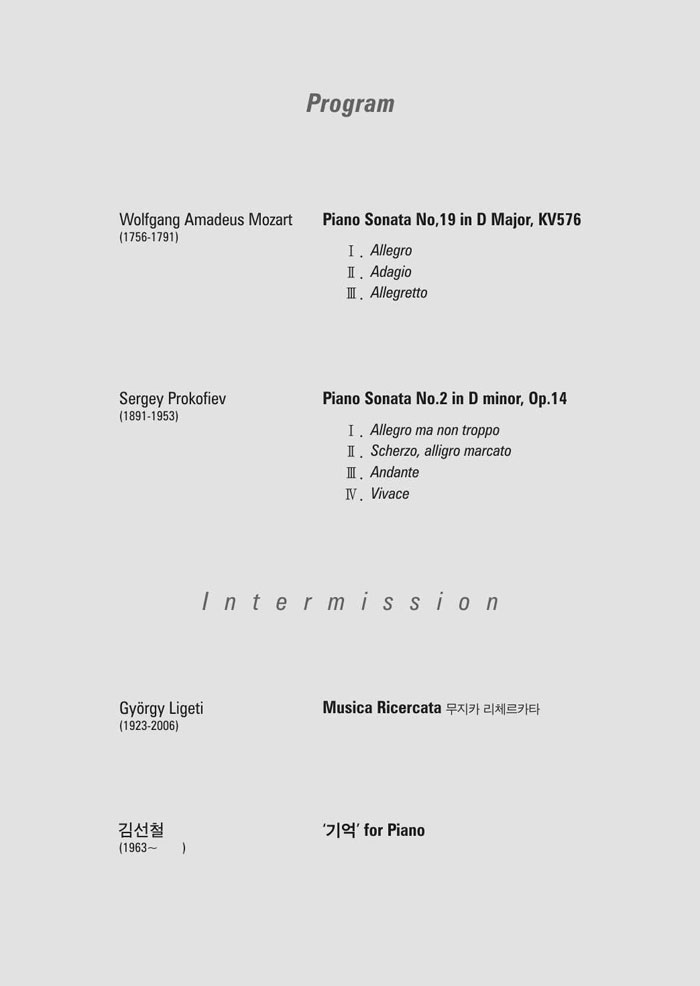 Program

Wolfgang Amadeus Mozart
(1756-1791)

Piano Sonata No,19 in D Major, KV576
Ⅰ. Allegro
Ⅱ. Adagio
Ⅲ. Allegretto

Sergey Prokofiev
(1891-1953)

Piano Sonata No.2 in D minor, Op.14
Ⅰ. Allegro ma non troppo
Ⅱ. Scherzo, alligro marcato
Ⅲ. Andante
Ⅳ. Vivace

Intermission

György Ligeti
(1923-2006)

Musica Ricercata 무지카 리체르카타

김선철
(1963~ )

'기억' for Piano